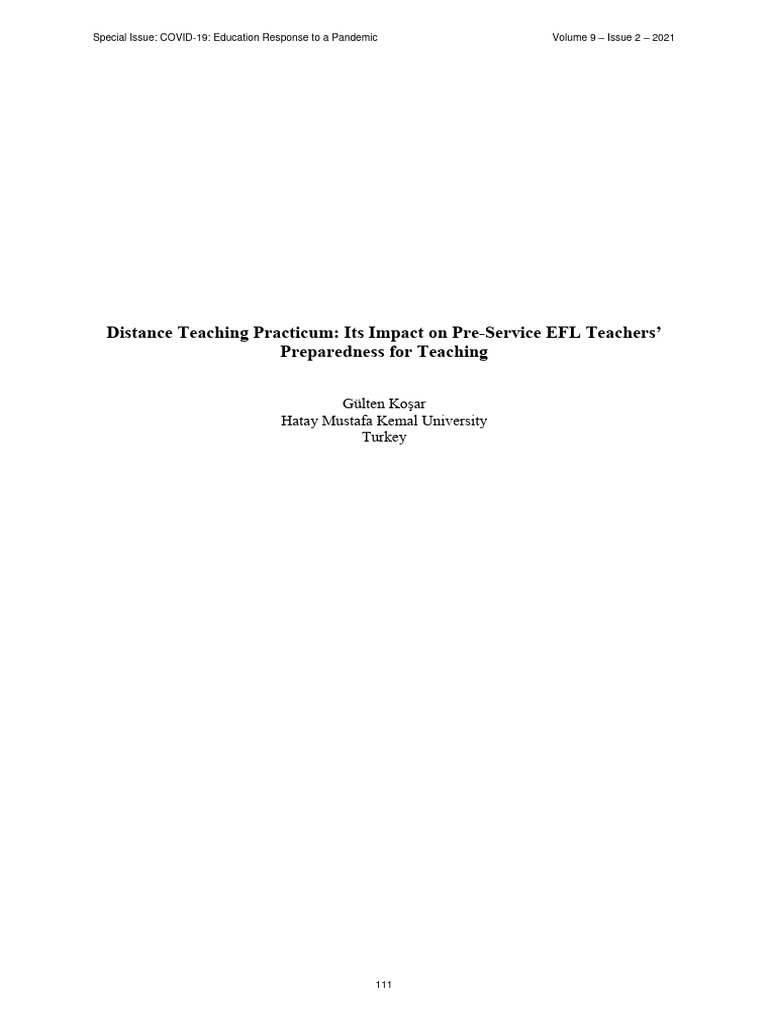 Special Issue: COVID-19: Education Response to a Pandemic

Volume 9 – Issue 2 – 2021

Distance Teaching Practicum: Its Impact on Pre-Service EFL Teachers' Preparedness for Teaching

Gülten Koşar
Hatay Mustafa Kemal University
Turkey

111